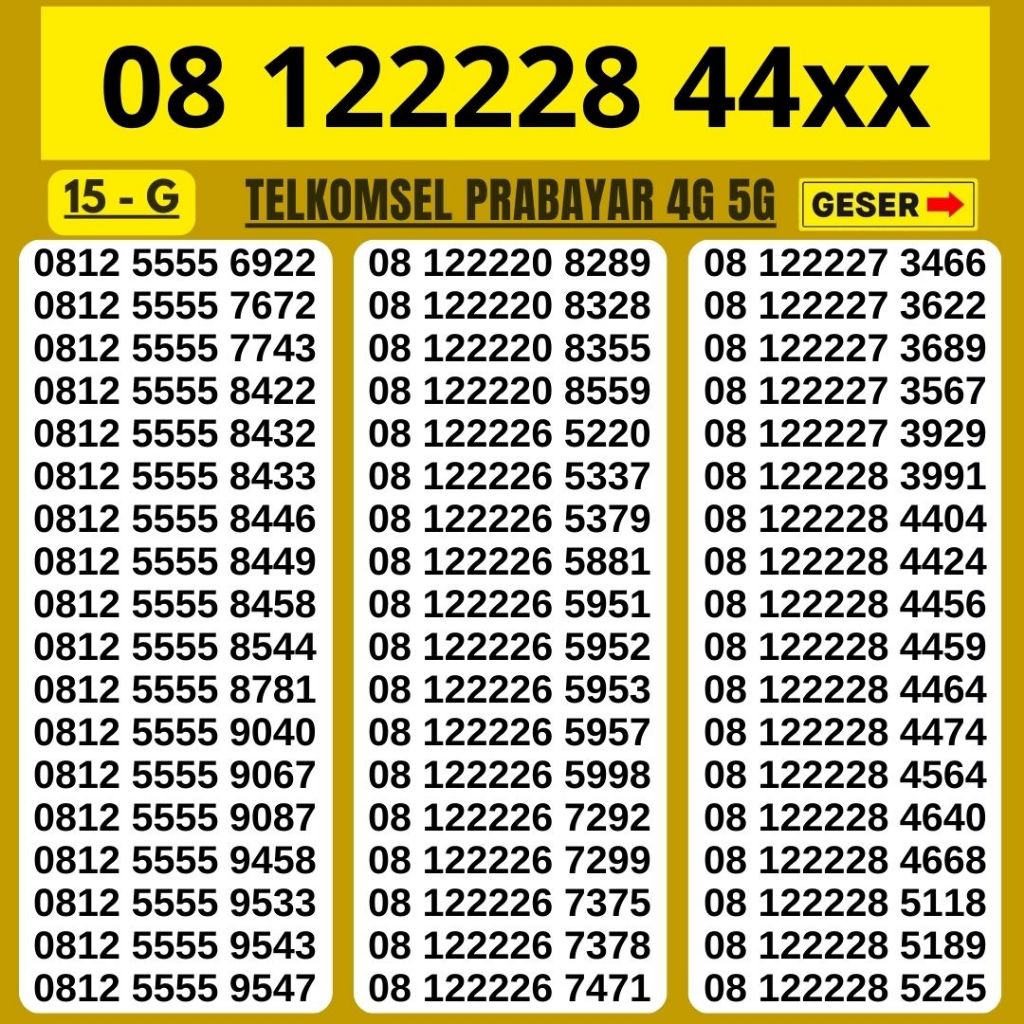 08 122228 44xx

15 - G

TELKOMSEL PRABAYAR 4G 5G

GESER

0812 5555 6922
0812 5555 7672
0812 5555 7743
0812 5555 8422
0812 5555 8432
0812 5555 8433
0812 5555 8446
0812 5555 8449
0812 5555 8458
0812 5555 8544
0812 5555 8781
0812 5555 9040
0812 5555 9067
0812 5555 9087
0812 5555 9458
0812 5555 9533
0812 5555 9543
0812 5555 9547

08 122220 8289
08 122220 8328
08 122220 8355
08 122220 8559
08 122226 5220
08 122226 5337
08 122226 5379
08 122226 5881
08 122226 5951
08 122226 5952
08 122226 5953
08 122226 5957
08 122226 5998
08 122226 7292
08 122226 7299
08 122226 7375
08 122226 7378
08 122226 7471

08 122227 3466
08 122227 3622
08 122227 3689
08 122227 3567
08 122227 3929
08 122228 3991
08 122228 4404
08 122228 4424
08 122228 4456
08 122228 4459
08 122228 4464
08 122228 4474
08 122228 4564
08 122228 4640
08 122228 4668
08 122228 5118
08 122228 5189
08 122228 5225